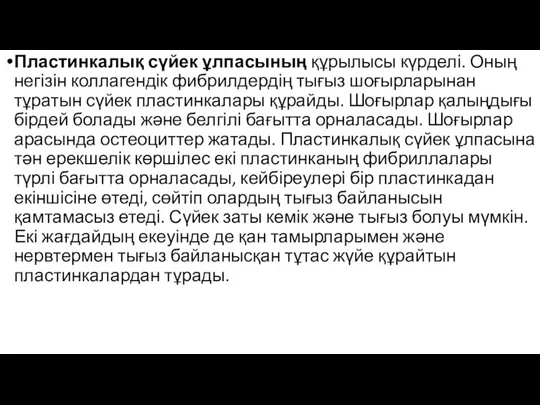 •Пластинкалық сүйек ұлпасының құрылысы күрделі. Оның негізін коллагендік фибрилдердің тығыз шоғырларынан тұратын сүйек пластинкалары құрайды. Шоғырлар қалыңдығы бірдей болады және белгілі бағытта орналасады. Шоғырлар арасында остеоциттер жатады. Пластинкалық сүйек ұлпасына тән ерекшелік көршілес екі пластинканың фибриллалары түрлі бағытта орналасады, кейбіреулері бір пластинкадан екіншісіне өтеді, сөйтіп олардың тығыз байланысын қамтамасыз етеді. Сүйек заты кемік және тығыз болуы мүмкін. Екі жағдайдың екеуінде де қан тамырларымен және нервтермен тығыз байланысқан тұтас жүйе құрайтын пластинкалардан тұрады.